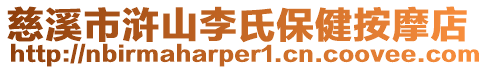 慈溪市浒山李氏保健按摩店
http://nbirmaharper1.cn.coovee.com